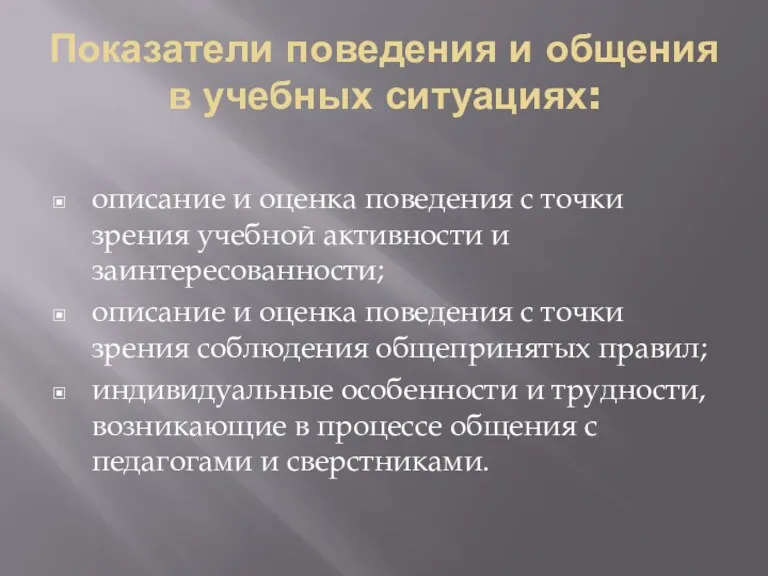 Показатели поведения и общения в учебных ситуациях:

описание и оценка поведения с точки зрения учебной активности и заинтересованности;

описание и оценка поведения с точки зрения соблюдения общепринятых правил;

индивидуальные особенности и трудности, возникающие в процессе общения с педагогами и сверстниками.